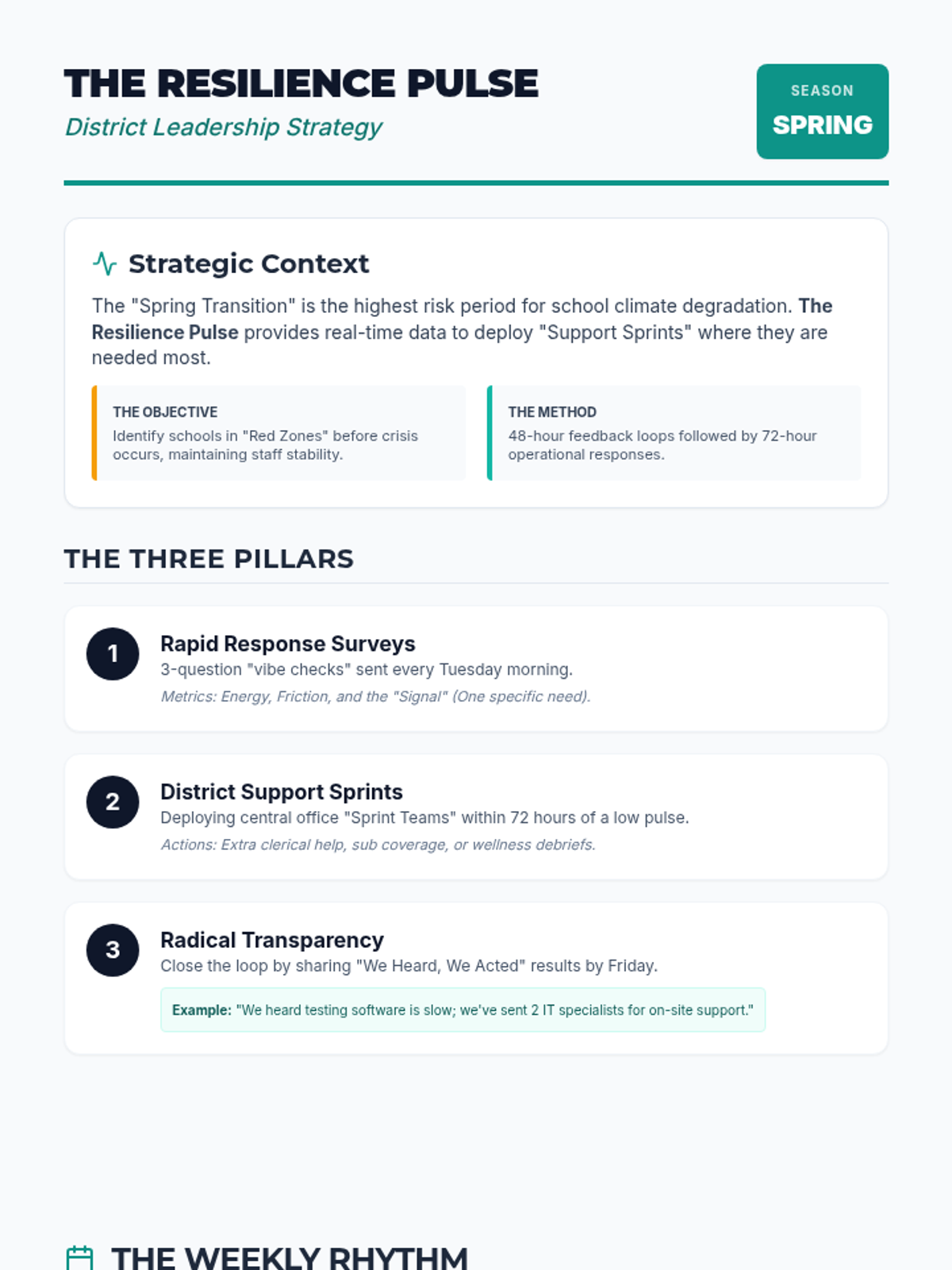 THE RESILIENCE PULSE

District Leadership Strategy

SEASON
SPRING

Strategic Context

The "Spring Transition" is the highest risk period for school climate degradation. The Resilience Pulse provides real-time data to deploy "Support Sprints" where they are needed most.

THE OBJECTIVE
Identify schools in "Red Zones" before crisis occurs, maintaining staff stability.

THE METHOD
48-hour feedback loops followed by 72-hour operational responses.

THE THREE PILLARS

1
Rapid Response Surveys
3-question "vibe checks" sent every Tuesday morning.
Metrics: Energy, Friction, and the "Signal" (One specific need).

2
District Support Sprints
Deploying central office "Sprint Teams" within 72 hours of a low pulse.
Actions: Extra clerical help, sub coverage, or wellness debriefs.

3
Radical Transparency
Close the loop by sharing "We Heard, We Acted" results by Friday.
Example: "We heard testing software is slow; we've sent 2 IT specialists for on-site support."

THE WEEKLY RHYTHM